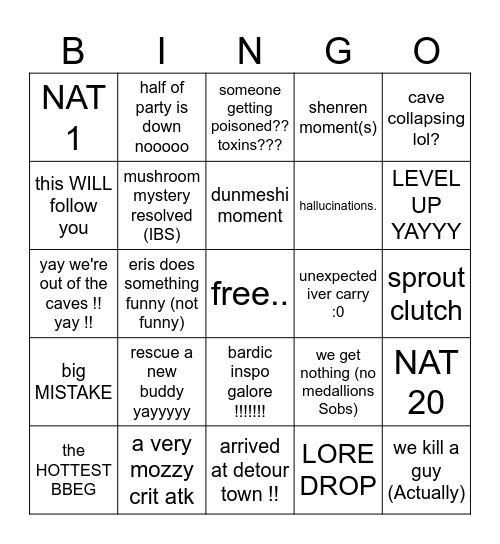 | B | I | N | G | O |
|---|---|---|---|---|
| NAT 1 | half of party is down nooooo | someone getting poisoned?? toxins??? | shenren moment(s) | cave collapsing lol? |
| this WILL follow you | mushroom mystery resolved (IBS) | dunmeshi moment | hallucinations. | LEVEL UP YAYYY |
| yay we're out of the caves !! yay !! | eris does something funny (not funny) | free.. | unexpected iver carry :0 | sprout clutch |
| big MISTAKE | rescue a new buddy yayyyyy | bardic inspo galore !!!!!!! | we get nothing (no medallions Sobs) | NAT 20 |
| the HOTTEST BBEG | a very mozzy crit atk | arrived at detour town !! | LORE DROP | we kill a guy (Actually) |